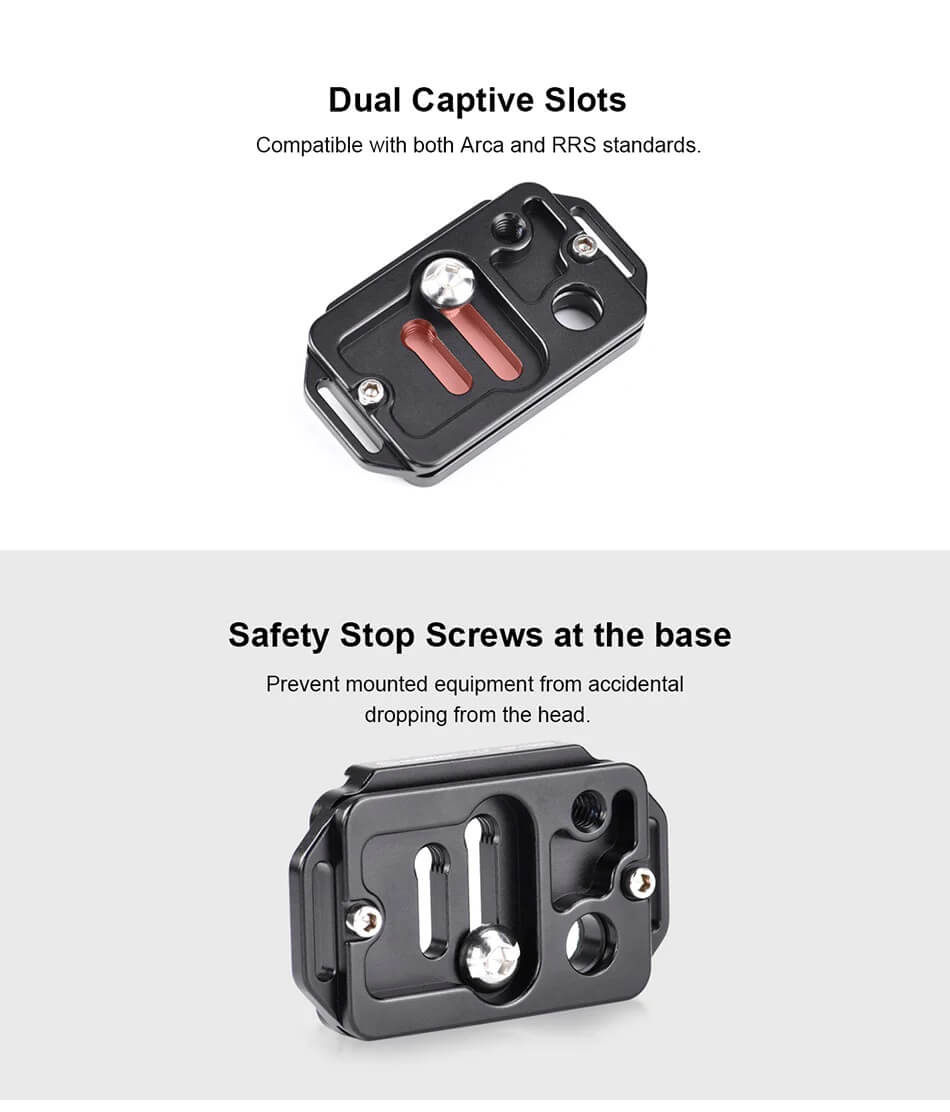 Dual Captive Slots

Compatible with both Arca and RRS standards.

Safety Stop Screws at the base

Prevent mounted equipment from accidental dropping from the head.